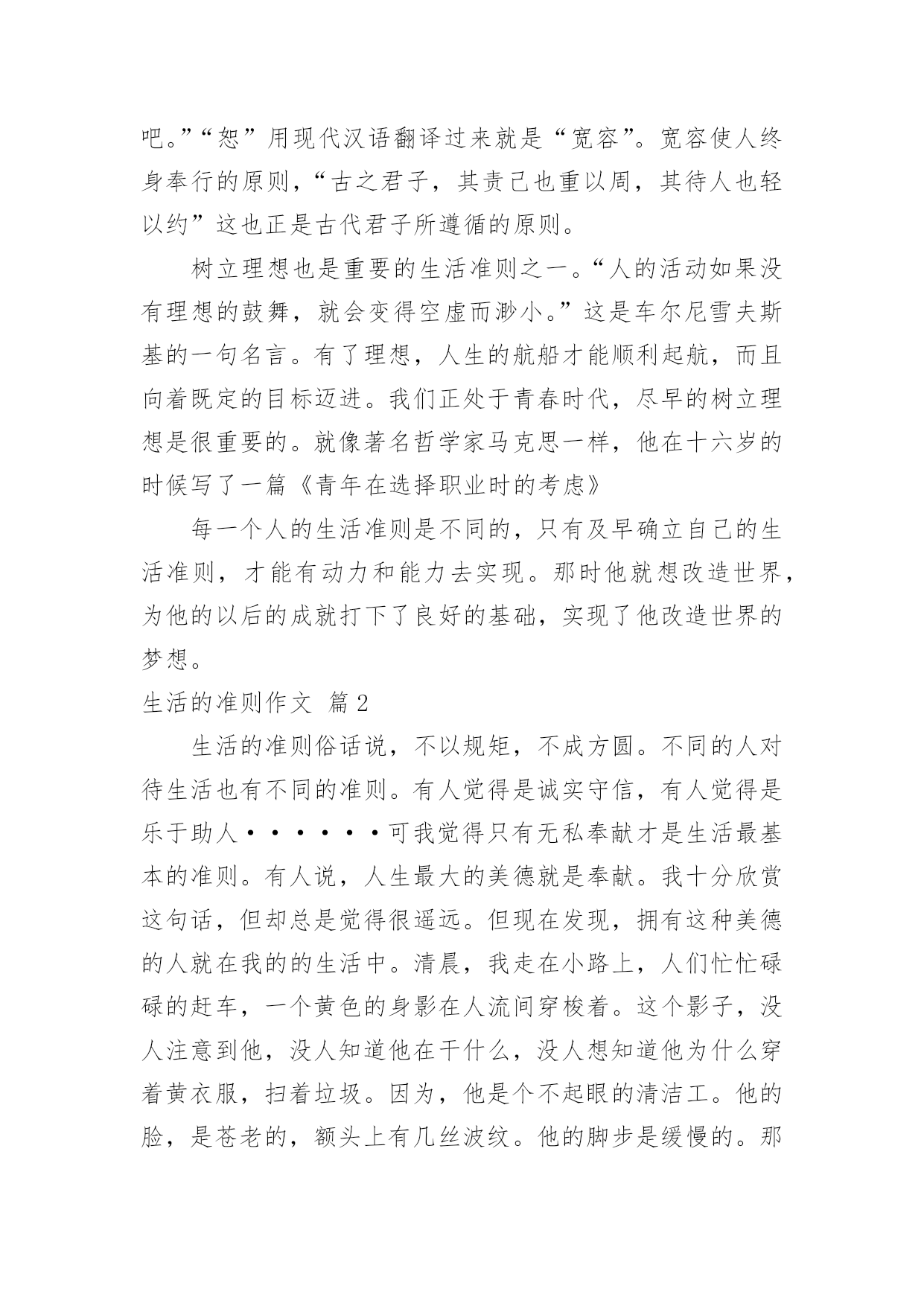 吧。”“恕”用现代汉语翻译过来就是“宽容”。宽容使人终身奉行的原则，“古之君子，其责己也重以周，其待人也轻以约”这也正是古代君子所遵循的原则。

树立理想也是重要的生活准则之一。“人的活动如果没有理想的鼓舞，就会变得空虚而渺小。”这是车尔尼雪夫斯基的一句名言。有了理想，人生的航船才能顺利起航，而且向着既定的目标迈进。我们正处于青春时代，尽早的树立理想是很重要的。就像著名哲学家马克思一样，他在十六岁的时候写了一篇《青年在选择职业时的考虑》

每一个人的生活准则是不同的，只有及早确立自己的生活准则，才能有动力和能力去实现。那时他就想改造世界，为他的以后的成就打下了良好的基础，实现了他改造世界的梦想。

生活的准则作文 篇2

生活的准则俗话说，不以规矩，不成方圆。不同的人对待生活也有不同的准则。有人觉得是诚实守信，有人觉得是乐于助人······可我觉得只有无私奉献才是生活最基本的准则。有人说，人生最大的美德就是奉献。我十分欣赏这句话，但却总是觉得很遥远。但现在发现，拥有这种美德的人就在我的的生活中。清晨，我走在小路上，人们忙忙碌碌的赶车，一个黄色的身影在人流间穿梭着。这个影子，没人注意到他，没人知道他在干什么，没人想知道他为什么穿着黄衣服，扫着垃圾。因为，他是个不起眼的清洁工。他的脸，是苍老的，额头上有几丝波纹。他的脚步是缓慢的。那